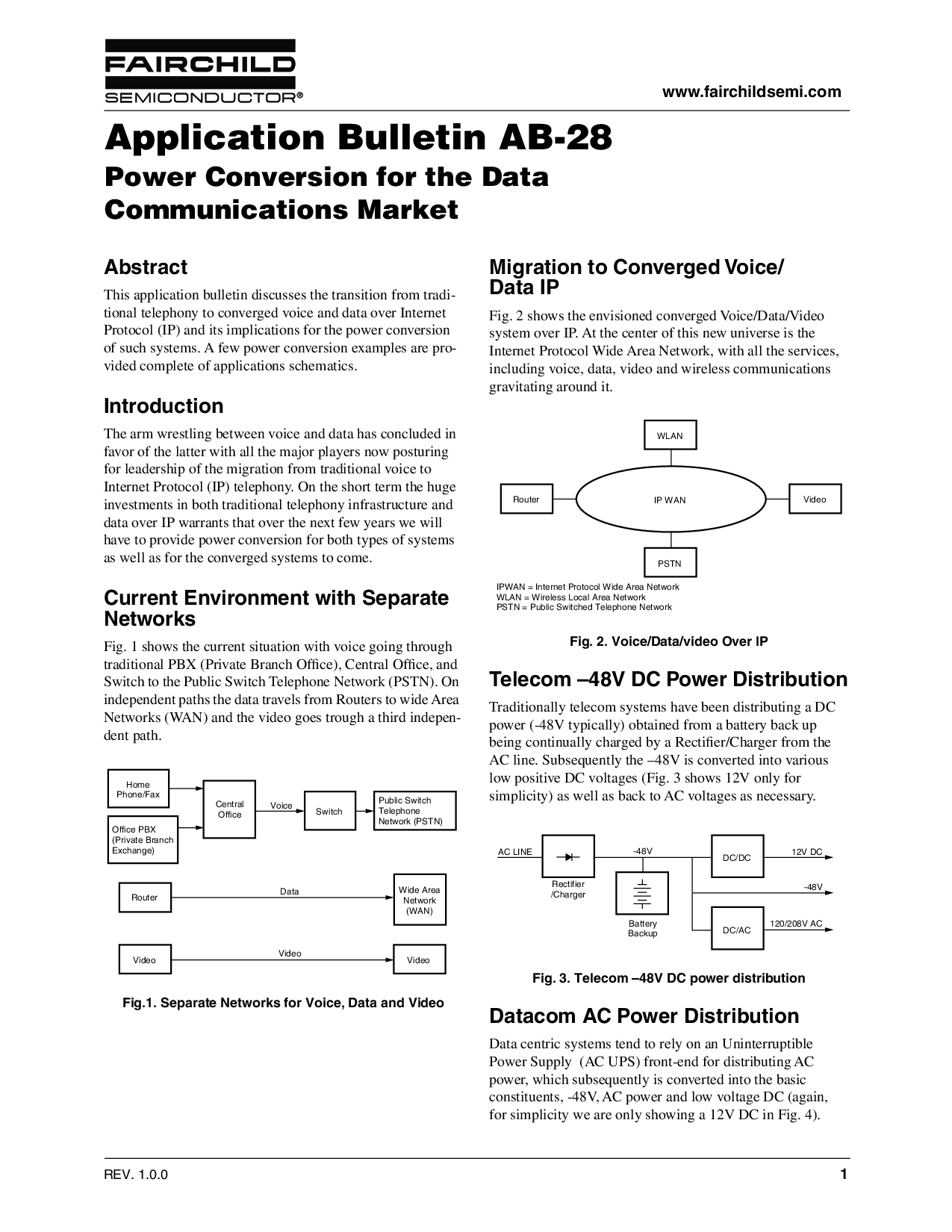 FAIRCHILD
SEMICONDUCTOR®

www.fairchildsemi.com

Application Bulletin AB-28
Power Conversion for the Data Communications Market

Abstract

This application bulletin discusses the transition from traditional telephony to converged voice and data over Internet Protocol (IP) and its implications for the power conversion of such systems. A few power conversion examples are provided complete of applications schematics.

Introduction

The arm wrestling between voice and data has concluded in favor of the latter with all the major players now posturing for leadership of the migration from traditional voice to Internet Protocol (IP) telephony. On the short term the huge investments in both traditional telephony infrastructure and data over IP warrants that over the next few years we will have to provide power conversion for both types of systems as well as for the converged systems to come.

Current Environment with Separate Networks

Fig. 1 shows the current situation with voice going through traditional PBX (Private Branch Office), Central Office, and Switch to the Public Switch Telephone Network (PSTN). On independent paths the data travels from Routers to wide Area Networks (WAN) and the video goes trough a third independent path.

Home Phone/Fax
Office PBX (Private Branch Exchange)
Central Office
Voice
Switch
Public Switch Telephone Network (PSTN)
Router
Data
Wide Area Network (WAN)
Video
Video
Video

Fig.1. Separate Networks for Voice, Data and Video

Migration to Converged Voice/ Data IP

Fig. 2 shows the envisioned converged Voice/Data/Video system over IP. At the center of this new universe is the Internet Protocol Wide Area Network, with all the services, including voice, data, video and wireless communications gravitating around it.

WLAN
Router
IP WAN
Video
PSTN

IPWAN = Internet Protocol Wide Area Network
WLAN = Wireless Local Area Network
PSTN = Public Switched Telephone Network

Fig. 2. Voice/Data/video Over IP

Telecom –48V DC Power Distribution

Traditionally telecom systems have been distributing a DC power (-48V typically) obtained from a battery back up being continually charged by a Rectifier/Charger from the AC line. Subsequently the –48V is converted into various low positive DC voltages (Fig. 3 shows 12V only for simplicity) as well as back to AC voltages as necessary.

AC LINE
Rectifier /Charger
-48V
Battery Backup
DC/DC
12V DC
-48V
DC/AC
120/208V AC

Fig. 3. Telecom –48V DC power distribution

Datacom AC Power Distribution

Data centric systems tend to rely on an Uninterruptible Power Supply (AC UPS) front-end for distributing AC power, which subsequently is converted into the basic constituents, -48V, AC power and low voltage DC (again, for simplicity we are only showing a 12V DC in Fig. 4).

REV. 1.0.0
1